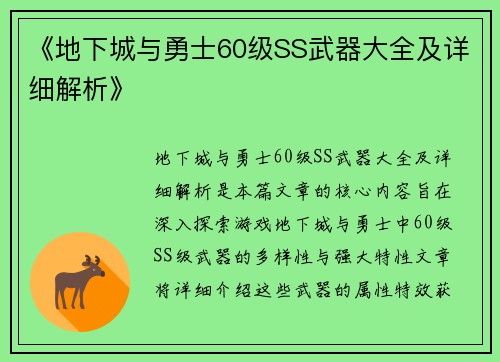 《地下城与勇士60级SS武器大全及详细解析》

地下城与勇士60级SS武器大全及详细解析是本篇文章的核心内容旨在深入探索游戏地下城与勇士中60级SS级武器的多样性与强大特性文章将详细介绍这些武器的属性特效获